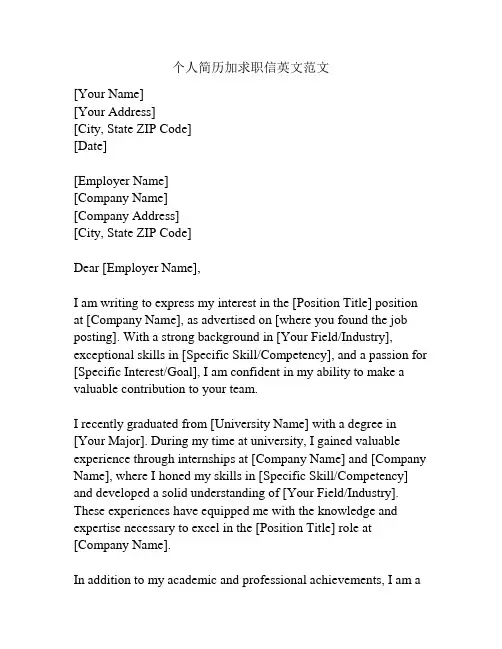 个人简历加求职信英文范文

[Your Name]
[Your Address]
[City, State ZIP Code]
[Date]

[Employer Name]
[Company Name]
[Company Address]
[City, State ZIP Code]

Dear [Employer Name],

I am writing to express my interest in the [Position Title] position at [Company Name], as advertised on [where you found the job posting]. With a strong background in [Your Field/Industry], exceptional skills in [Specific Skill/Competency], and a passion for [Specific Interest/Goal], I am confident in my ability to make a valuable contribution to your team.

I recently graduated from [University Name] with a degree in [Your Major]. During my time at university, I gained valuable experience through internships at [Company Name] and [Company Name], where I honed my skills in [Specific Skill/Competency] and developed a solid understanding of [Your Field/Industry]. These experiences have equipped me with the knowledge and expertise necessary to excel in the [Position Title] role at [Company Name].

In addition to my academic and professional achievements, I am a